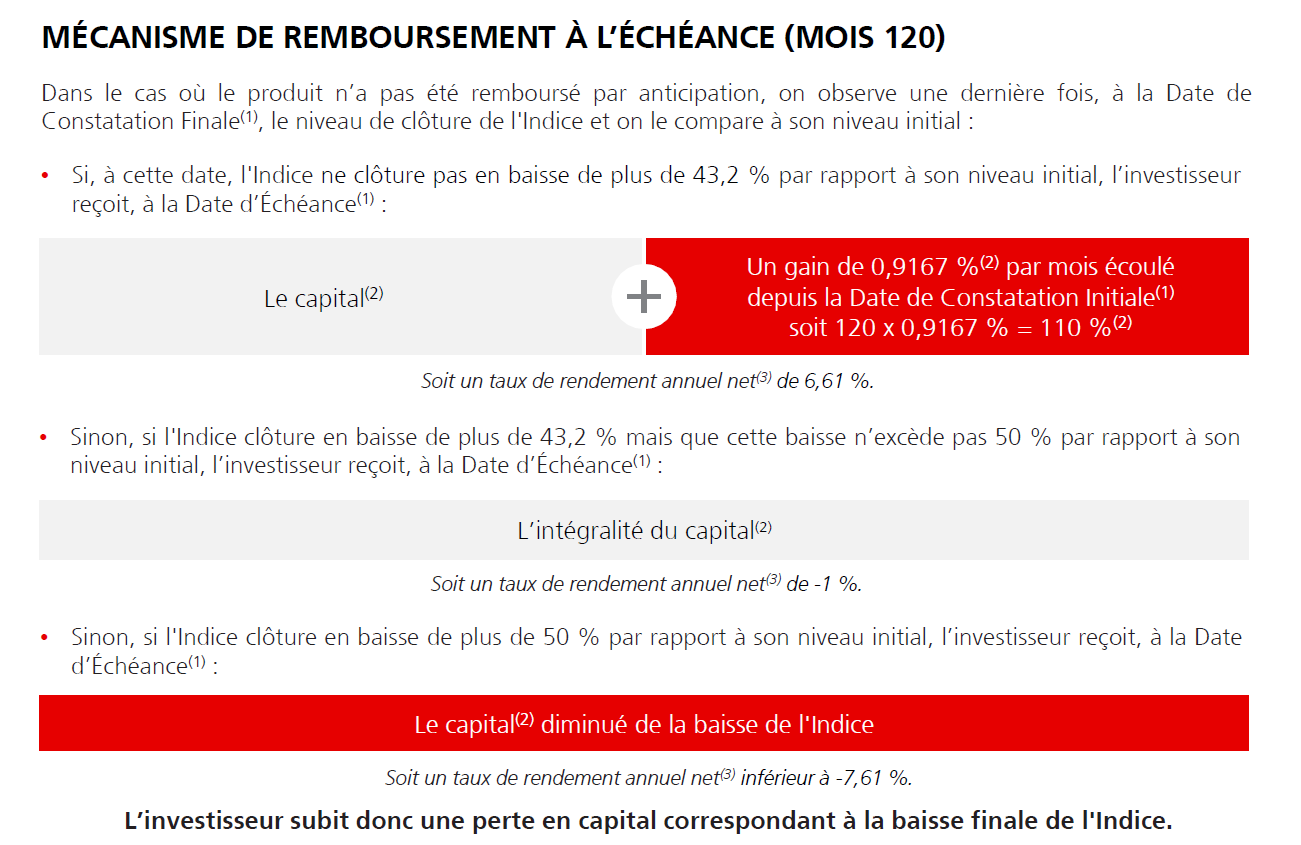 MÉCANISME DE REMBOURSEMENT À L'ÉCHÉANCE (MOIS 120)

Dans le cas où le produit n'a pas été remboursé par anticipation, on observe une dernière fois, à la Date de Constatation Finale$^{(1)}$, le niveau de clôture de l'Indice et on le compare à son niveau initial :

• Si, à cette date, l'Indice ne clôture pas en baisse de plus de 43,2 % par rapport à son niveau initial, l'investisseur reçoit, à la Date d'Échéance$^{(1)}$ :

Le capital$^{(2)}$

+

Un gain de 0,9167 %$^{(2)}$ par mois écoulé depuis la Date de Constatation Initiale$^{(1)}$ soit 120 x 0,9167 % = 110 %$^{(2)}$

Soit un taux de rendement annuel net$^{(3)}$ de 6,61 %.

• Sinon, si l'Indice clôture en baisse de plus de 43,2 % mais que cette baisse n'excède pas 50 % par rapport à son niveau initial, l'investisseur reçoit, à la Date d'Échéance$^{(1)}$ :

L'intégralité du capital$^{(2)}$

Soit un taux de rendement annuel net$^{(3)}$ de -1 %.

• Sinon, si l'Indice clôture en baisse de plus de 50 % par rapport à son niveau initial, l'investisseur reçoit, à la Date d'Échéance$^{(1)}$ :

Le capital$^{(2)}$ diminué de la baisse de l'Indice

Soit un taux de rendement annuel net$^{(3)}$ inférieur à -7,61 %.

L'investisseur subit donc une perte en capital correspondant à la baisse finale de l'Indice.